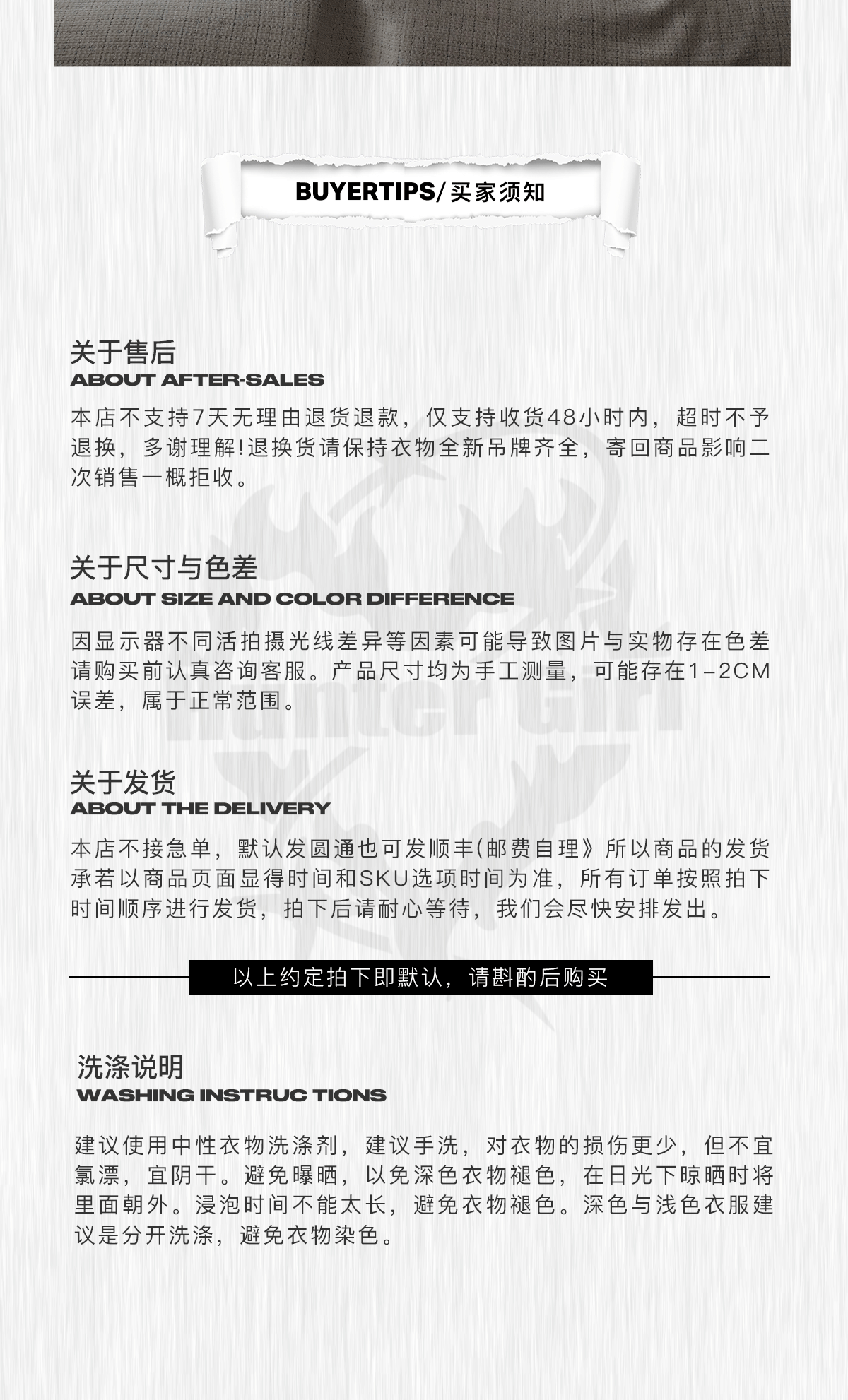 BUYERTIPS/买家须知

关于售后
ABOUT AFTER-SALES

本店不支持7天无理由退货退款，仅支持收货48小时内，超时不予退换，多谢理解!退换货请保持衣物全新吊牌齐全，寄回商品影响二次销售一概拒收。

关于尺寸与色差
ABOUT SIZE AND COLOR DIFFERENCE

因显示器不同活拍摄光线差异等因素可能导致图片与实物存在色差请购买前认真咨询客服。产品尺寸均为手工测量，可能存在1-2CM误差，属于正常范围。

关于发货
ABOUT THE DELIVERY

本店不接急单，默认发圆通也可发顺丰(邮费自理》所以商品的发货承若以商品页面显得时间和SKU选项时间为准，所有订单按照拍下时间顺序进行发货，拍下后请耐心等待，我们会尽快安排发出。

以上约定拍下即默认，请斟酌后购买

洗涤说明
WASHING INSTRUC TIONS

建议使用中性衣物洗涤剂，建议手洗，对衣物的损伤更少，但不宜氯漂，宜阴干。避免曝晒，以免深色衣物褪色，在日光下晾晒时将里面朝外。浸泡时间不能太长，避免衣物褪色。深色与浅色衣服建议是分开洗涤，避免衣物染色。

hunterGirl